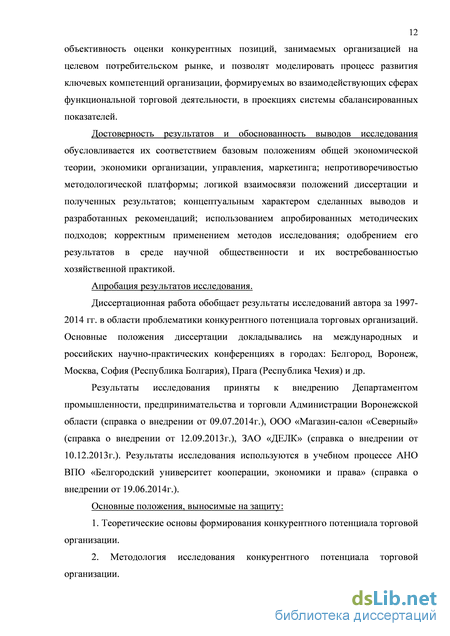 12

объективность оценки конкурентных позиций, занимаемых организацией на целевом потребительском рынке, и позволят моделировать процесс развития ключевых компетенций организации, формируемых во взаимодействующих сферах функциональной торговой деятельности, в проекциях системы сбалансированных показателей.

Достоверность результатов и обоснованность выводов исследования обусловливается их соответствием базовым положениям общей экономической теории, экономики организации, управления, маркетинга; непротиворечивостью методологической платформы; логикой взаимосвязи положений диссертации и полученных результатов; концептуальным характером сделанных выводов и разработанных рекомендаций; использованием апробированных методических подходов; корректным применением методов исследования; одобрением его результатов в среде научной общественности и их востребованностью хозяйственной практикой.

Апробация результатов исследования.

Диссертационная работа обобщает результаты исследований автора за 1997-2014 гг. в области проблематики конкурентного потенциала торговых организаций. Основные положения диссертации докладывались на международных и российских научно-практических конференциях в городах: Белгород, Воронеж, Москва, София (Республика Болгария), Прага (Республика Чехия) и др.

Результаты исследования приняты к внедрению Департаментом промышленности, предпринимательства и торговли Администрации Воронежской области (справка о внедрении от 09.07.2014г.), ООО «Магазин-салон «Северный» (справка о внедрении от 12.09.2013г.), ЗАО «ДЕЛК» (справка о внедрении от 10.12.2013г.). Результаты исследования используются в учебном процессе АНО ВПО «Белгородский университет кооперации, экономики и права» (справка о внедрении от 19.06.2014г.).

Основные положения, выносимые на защиту:

1. Теоретические основы формирования конкурентного потенциала торговой организации.

2. Методология исследования конкурентного потенциала торговой организации.

dsLib.net
библиотека диссертаций